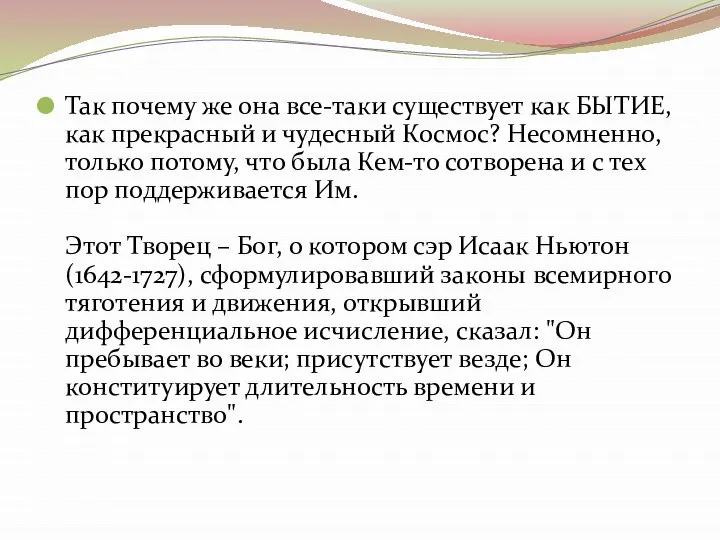 Так почему же она все-таки существует как БЫТИЕ, как прекрасный и чудесный Космос? Несомненно, только потому, что была Кем-то сотворена и с тех пор поддерживается Им.

Этот Творец – Бог, о котором сэр Исаак Ньютон (1642-1727), сформулировавший законы всемирного тяготения и движения, открывший дифференциальное исчисление, сказал: "Он пребывает во веки; присутствует везде; Он конституирует длительность времени и пространство".